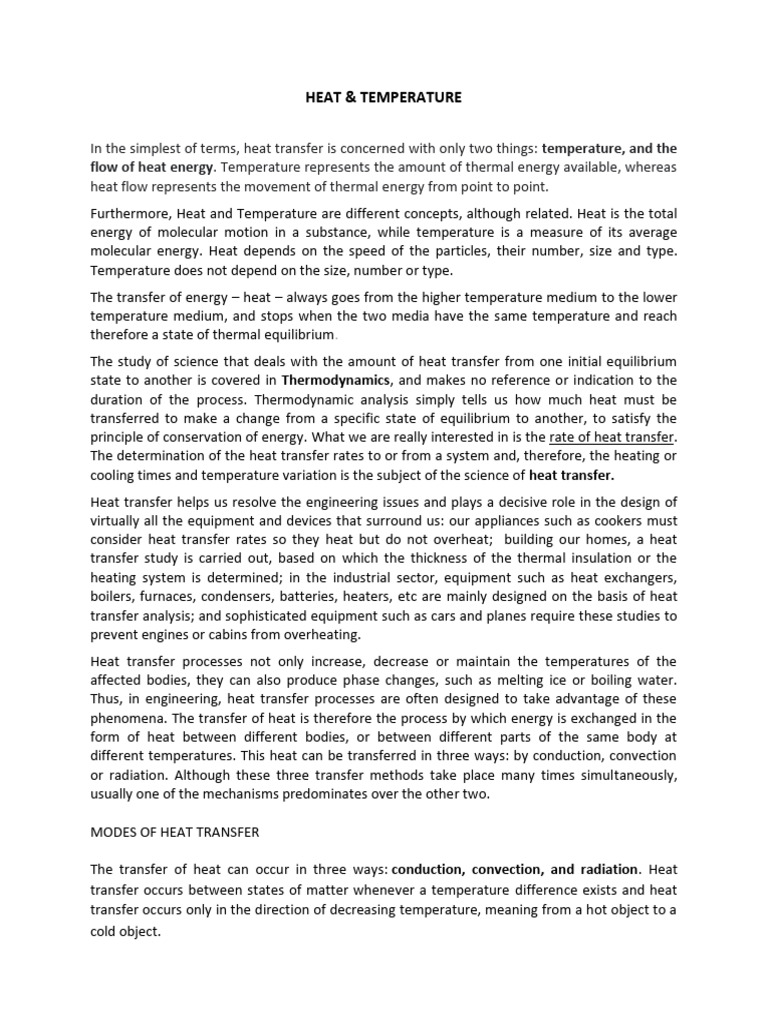 HEAT & TEMPERATURE

In the simplest of terms, heat transfer is concerned with only two things: temperature, and the flow of heat energy. Temperature represents the amount of thermal energy available, whereas heat flow represents the movement of thermal energy from point to point.

Furthermore, Heat and Temperature are different concepts, although related. Heat is the total energy of molecular motion in a substance, while temperature is a measure of its average molecular energy. Heat depends on the speed of the particles, their number, size and type. Temperature does not depend on the size, number or type.

The transfer of energy – heat – always goes from the higher temperature medium to the lower temperature medium, and stops when the two media have the same temperature and reach therefore a state of thermal equilibrium.

The study of science that deals with the amount of heat transfer from one initial equilibrium state to another is covered in Thermodynamics, and makes no reference or indication to the duration of the process. Thermodynamic analysis simply tells us how much heat must be transferred to make a change from a specific state of equilibrium to another, to satisfy the principle of conservation of energy. What we are really interested in is the rate of heat transfer. The determination of the heat transfer rates to or from a system and, therefore, the heating or cooling times and temperature variation is the subject of the science of heat transfer.

Heat transfer helps us resolve the engineering issues and plays a decisive role in the design of virtually all the equipment and devices that surround us: our appliances such as cookers must consider heat transfer rates so they heat but do not overheat; building our homes, a heat transfer study is carried out, based on which the thickness of the thermal insulation or the heating system is determined; in the industrial sector, equipment such as heat exchangers, boilers, furnaces, condensers, batteries, heaters, etc are mainly designed on the basis of heat transfer analysis; and sophisticated equipment such as cars and planes require these studies to prevent engines or cabins from overheating.

Heat transfer processes not only increase, decrease or maintain the temperatures of the affected bodies, they can also produce phase changes, such as melting ice or boiling water. Thus, in engineering, heat transfer processes are often designed to take advantage of these phenomena. The transfer of heat is therefore the process by which energy is exchanged in the form of heat between different bodies, or between different parts of the same body at different temperatures. This heat can be transferred in three ways: by conduction, convection or radiation. Although these three transfer methods take place many times simultaneously, usually one of the mechanisms predominates over the other two.

MODES OF HEAT TRANSFER

The transfer of heat can occur in three ways: conduction, convection, and radiation. Heat transfer occurs between states of matter whenever a temperature difference exists and heat transfer occurs only in the direction of decreasing temperature, meaning from a hot object to a cold object.